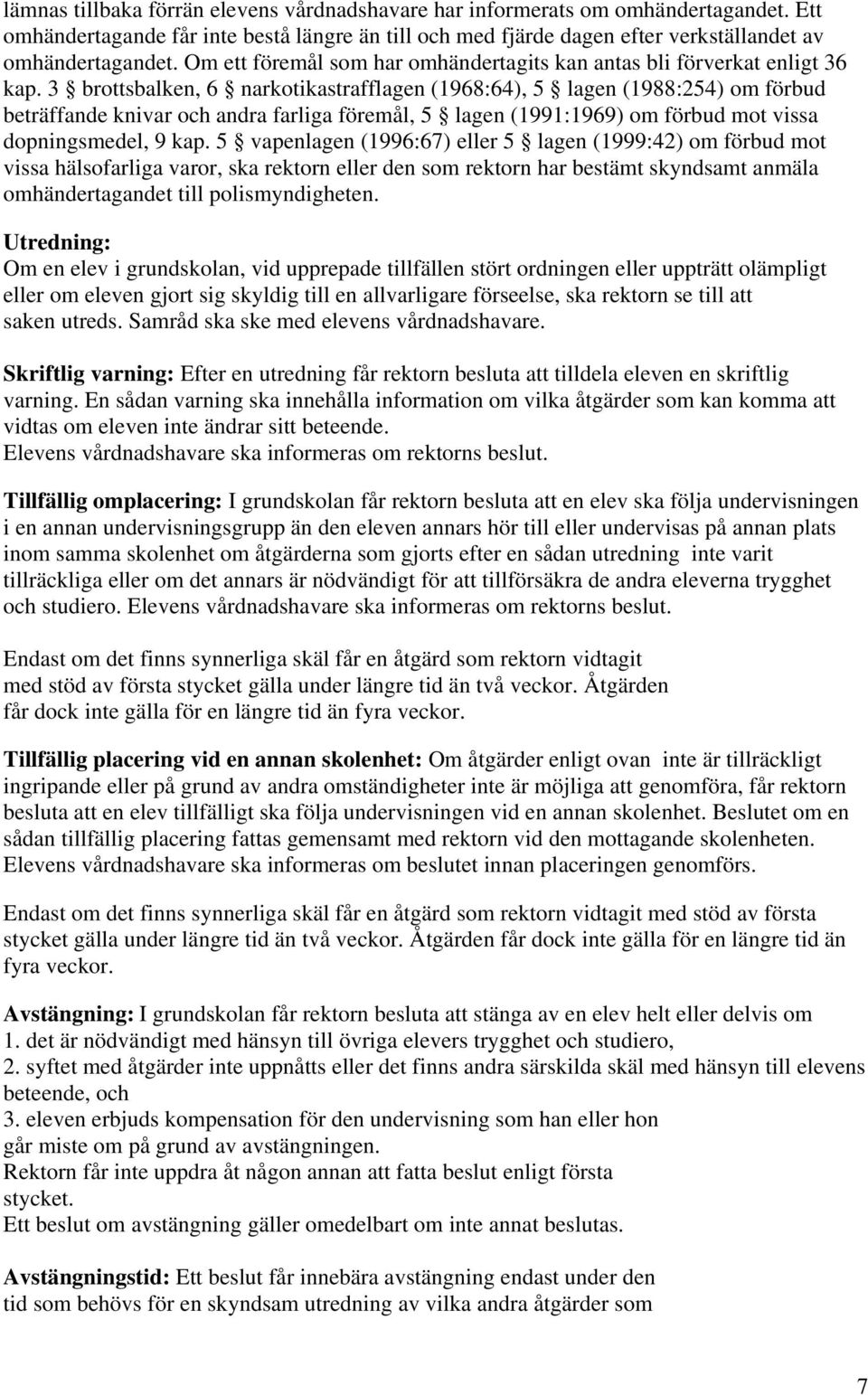 lämnas tillbaka förrän elevens vårdnadshavare har informerats om omhändertagandet. Ett omhändertagande får inte bestå längre än till och med fjärde dagen efter verkställandet av omhändertagandet. Om ett föremål som har omhändertagits kan antas bli förverkat enligt 36 kap. 3 § brottsbalken, 6 § narkotikastrafflagen (1968:64), 5 § lagen (1988:254) om förbud beträffande knivar och andra farliga föremål, 5 § lagen (1991:1969) om förbud mot vissa dopningsmedel, 9 kap. 5 § vapenlagen (1996:67) eller 5 § lagen (1999:42) om förbud mot vissa hälsofarliga varor, ska rektorn eller den som rektorn har bestämt skyndsamt anmäla omhändertagandet till polismyndigheten.

Utredning:
Om en elev i grundskolan, vid upprepade tillfällen stört ordningen eller uppträtt olämpligt eller om eleven gjort sig skyldig till en allvarligare förseelse, ska rektorn se till att saken utreds. Samråd ska ske med elevens vårdnadshavare.

Skriftlig varning: Efter en utredning får rektorn besluta att tilldela eleven en skriftlig varning. En sådan varning ska innehålla information om vilka åtgärder som kan komma att vidtas om eleven inte ändrar sitt beteende.
Elevens vårdnadshavare ska informeras om rektorns beslut.

Tillfällig omplacering: I grundskolan får rektorn besluta att en elev ska följa undervisningen i en annan undervisningsgrupp än den eleven annars hör till eller undervisas på annan plats inom samma skolenhet om åtgärderna som gjorts efter en sådan utredning inte varit tillräckliga eller om det annars är nödvändigt för att tillförsäkra de andra eleverna trygghet och studiero. Elevens vårdnadshavare ska informeras om rektorns beslut.

Endast om det finns synnerliga skäl får en åtgärd som rektorn vidtagit med stöd av första stycket gälla under längre tid än två veckor. Åtgärden får dock inte gälla för en längre tid än fyra veckor.

Tillfällig placering vid en annan skolenhet: Om åtgärder enligt ovan inte är tillräckligt ingripande eller på grund av andra omständigheter inte är möjliga att genomföra, får rektorn besluta att en elev tillfälligt ska följa undervisningen vid en annan skolenhet. Beslutet om en sådan tillfällig placering fattas gemensamt med rektorn vid den mottagande skolenheten. Elevens vårdnadshavare ska informeras om beslutet innan placeringen genomförs.

Endast om det finns synnerliga skäl får en åtgärd som rektorn vidtagit med stöd av första stycket gälla under längre tid än två veckor. Åtgärden får dock inte gälla för en längre tid än fyra veckor.

Avstängning: I grundskolan får rektorn besluta att stänga av en elev helt eller delvis om
1. det är nödvändigt med hänsyn till övriga elevers trygghet och studiero,
2. syftet med åtgärder inte uppnåtts eller det finns andra särskilda skäl med hänsyn till elevens beteende, och
3. eleven erbjuds kompensation för den undervisning som han eller hon går miste om på grund av avstängningen.
Rektorn får inte uppdra åt någon annan att fatta beslut enligt första stycket.
Ett beslut om avstängning gäller omedelbart om inte annat beslutas.

Avstängningstid: Ett beslut får innebära avstängning endast under den tid som behövs för en skyndsam utredning av vilka andra åtgärder som

7